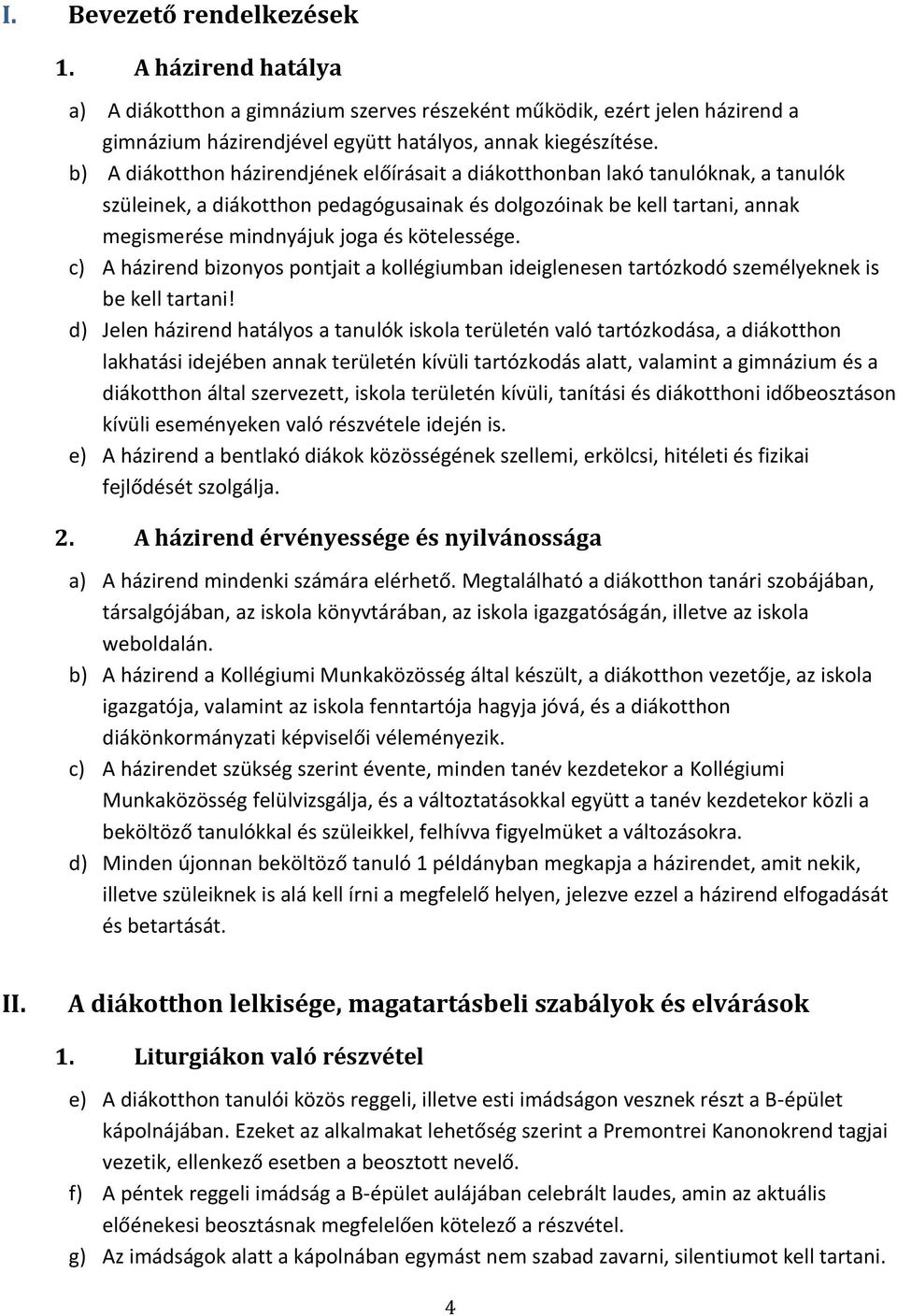 I. Bevezető rendelkezések

1. A házirend hatálya

a) A diákotthon a gimnázium szerves részeként működik, ezért jelen házirend a gimnázium házirendjével együtt hatályos, annak kiegészítése.

b) A diákotthon házirendjének előírásait a diákotthonban lakó tanulóknak, a tanulók szüleinek, a diákotthon pedagógusainak és dolgozóinak be kell tartani, annak megismerése mindnyájuk joga és kötelessége.

c) A házirend bizonyos pontjait a kollégiumban ideiglenesen tartózkodó személyeknek is be kell tartani!

d) Jelen házirend hatályos a tanulók iskola területén való tartózkodása, a diákotthon lakhatási idejében annak területén kívüli tartózkodás alatt, valamint a gimnázium és a diákotthon által szervezett, iskola területén kívüli, tanítási és diákotthoni időbeosztáson kívüli eseményeken való részvétele idején is.

e) A házirend a bentlakó diákok közösségének szellemi, erkölcsi, hitéleti és fizikai fejlődését szolgálja.

2. A házirend érvényessége és nyilvánossága

a) A házirend mindenki számára elérhető. Megtalálható a diákotthon tanári szobájában, társalgójában, az iskola könyvtárában, az iskola igazgatóságán, illetve az iskola weboldalán.

b) A házirend a Kollégiumi Munkaközösség által készült, a diákotthon vezetője, az iskola igazgatója, valamint az iskola fenntartója hagyja jóvá, és a diákotthon diákönkormányzati képviselői véleményezik.

c) A házirendet szükség szerint évente, minden tanév kezdetekor a Kollégiumi Munkaközösség felülvizsgálja, és a változtatásokkal együtt a tanév kezdetekor közli a beköltöző tanulókkal és szüleikkel, felhívva figyelmüket a változásokra.

d) Minden újonnan beköltöző tanuló 1 példányban megkapja a házirendet, amit nekik, illetve szüleiknek is alá kell írni a megfelelő helyen, jelezve ezzel a házirend elfogadását és betartását.

II. A diákotthon lelkisége, magatartásbeli szabályok és elvárások

1. Liturgiákon való részvétel

e) A diákotthon tanulói közös reggeli, illetve esti imádságon vesznek részt a B-épület kápolnájában. Ezeket az alkalmakat lehetőség szerint a Premontrei Kanonokrend tagjai vezetik, ellenkező esetben a beosztott nevelő.

f) A péntek reggeli imádság a B-épület aulájában celebrált laudes, amin az aktuális előénekesi beosztásnak megfelelően kötelező a részvétel.

g) Az imádságok alatt a kápolnában egymást nem szabad zavarni, silentiumot kell tartani.

4